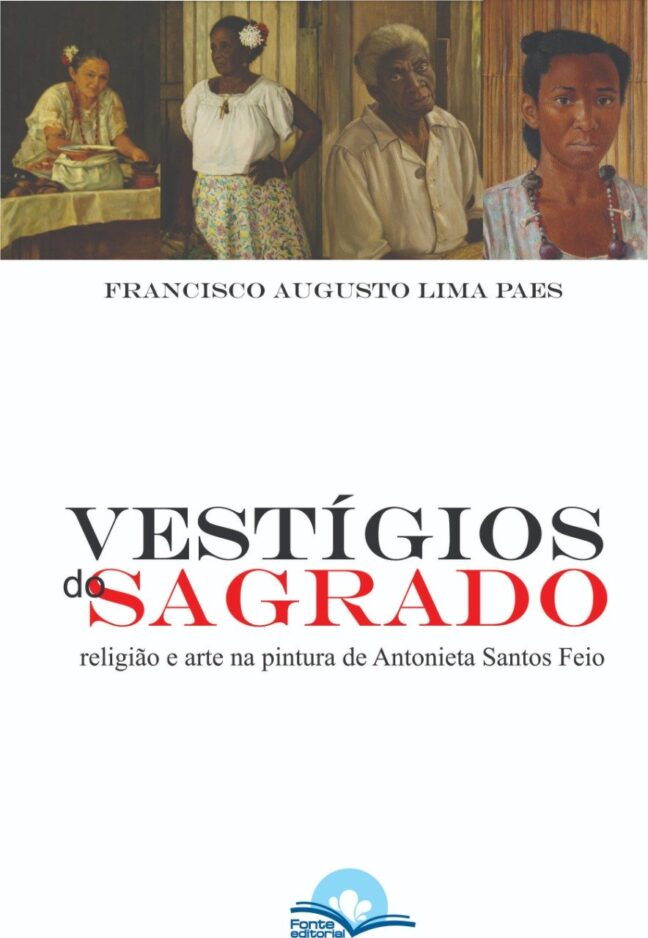 FRANCISCO AUGUSTO LIMA PAES

VESTÍGIOS do SAGRADO

religião e arte na pintura de Antonieta Santos Feio

Fonte editorial